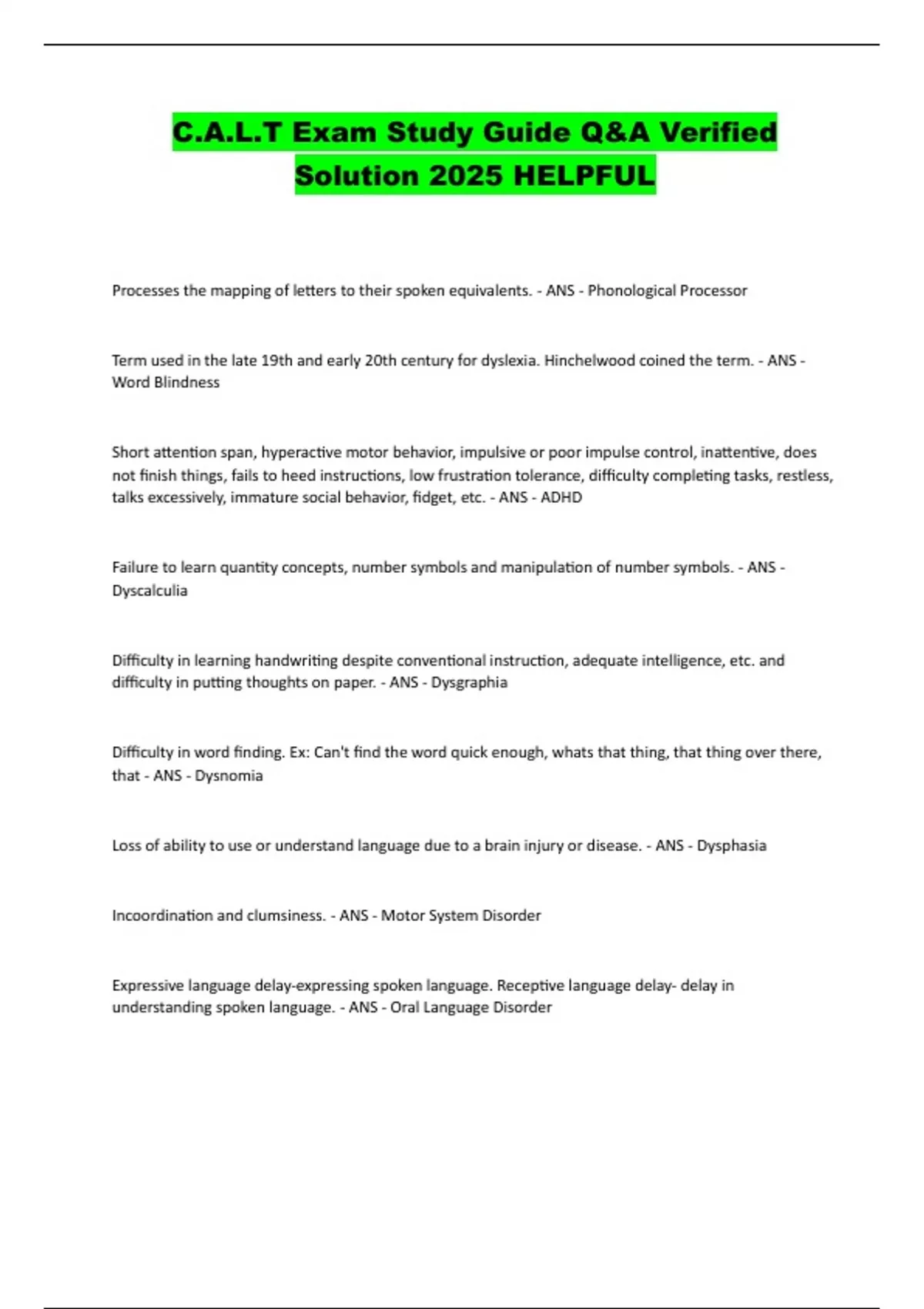 C.A.L.T Exam Study Guide Q&A Verified Solution 2025 HELPFUL

Processes the mapping of letters to their spoken equivalents. - ANS - Phonological Processor

Term used in the late 19th and early 20th century for dyslexia. Hinchelwood coined the term. - ANS - Word Blindness

Short attention span, hyperactive motor behavior, impulsive or poor impulse control, inattentive, does not finish things, fails to heed instructions, low frustration tolerance, difficulty completing tasks, restless, talks excessively, immature social behavior, fidget, etc. - ANS - ADHD

Failure to learn quantity concepts, number symbols and manipulation of number symbols. - ANS - Dyscalculia

Difficulty in learning handwriting despite conventional instruction, adequate intelligence, etc. and difficulty in putting thoughts on paper. - ANS - Dysgraphia

Difficulty in word finding. Ex: Can't find the word quick enough, whats that thing, that thing over there, that - ANS - Dysnomia

Loss of ability to use or understand language due to a brain injury or disease. - ANS - Dysphasia

Incoordination and clumsiness. - ANS - Motor System Disorder

Expressive language delay-expressing spoken language. Receptive language delay- delay in understanding spoken language. - ANS - Oral Language Disorder